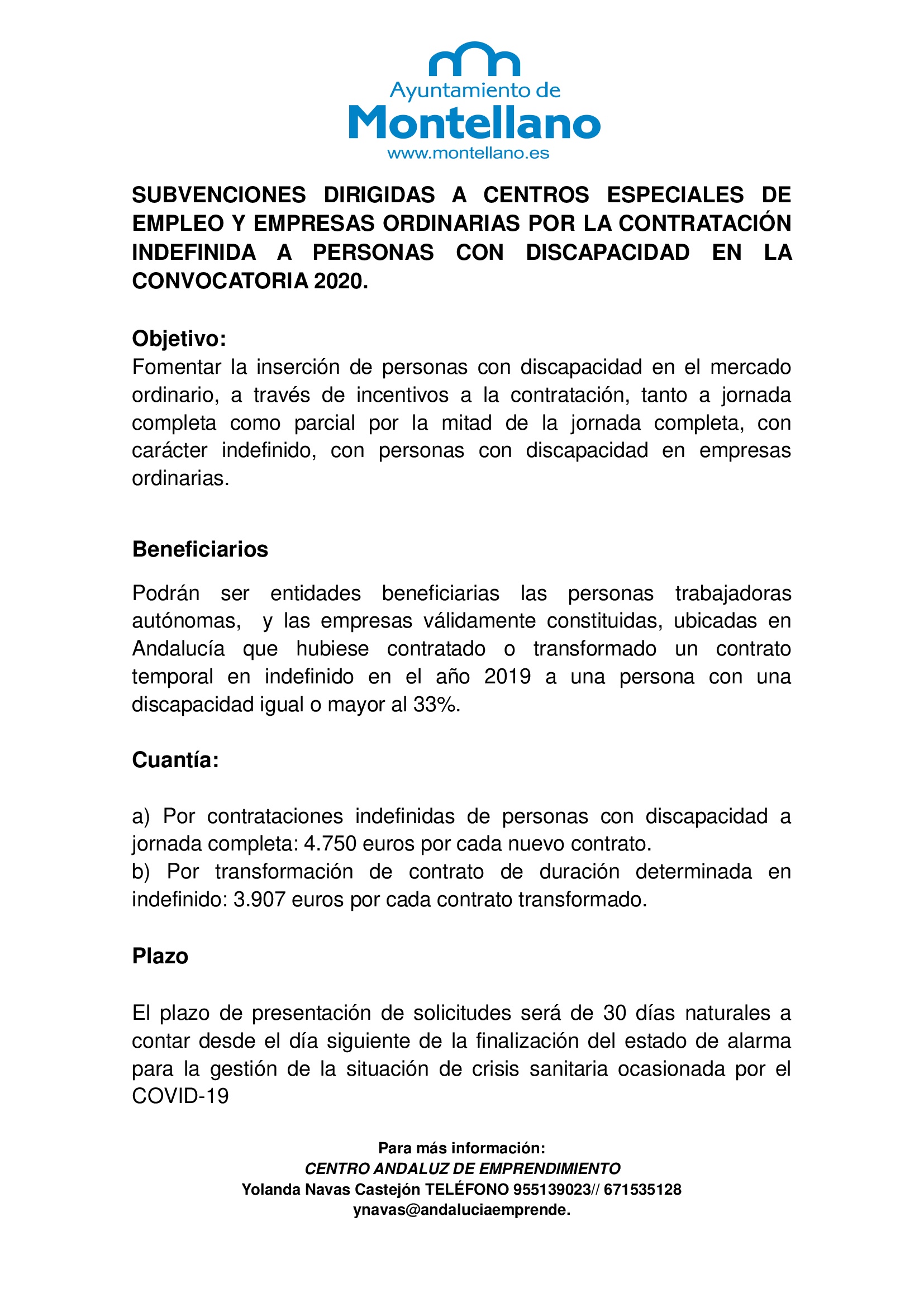 Ayuntamiento de
Montellano
www.montellano.es

SUBVENCIONES DIRIGIDAS A CENTROS ESPECIALES DE EMPLEO Y EMPRESAS ORDINARIAS POR LA CONTRATACIÓN INDEFINIDA A PERSONAS CON DISCAPACIDAD EN LA CONVOCATORIA 2020.

Objetivo:
Fomentar la inserción de personas con discapacidad en el mercado ordinario, a través de incentivos a la contratación, tanto a jornada completa como parcial por la mitad de la jornada completa, con carácter indefinido, con personas con discapacidad en empresas ordinarias.

Beneficiarios

Podrán ser entidades beneficiarias las personas trabajadoras autónomas, y las empresas válidamente constituidas, ubicadas en Andalucía que hubiese contratado o transformado un contrato temporal en indefinido en el año 2019 a una persona con una discapacidad igual o mayor al 33%.

Cuantía:

a) Por contrataciones indefinidas de personas con discapacidad a jornada completa: 4.750 euros por cada nuevo contrato.
b) Por transformación de contrato de duración determinada en indefinido: 3.907 euros por cada contrato transformado.

Plazo

El plazo de presentación de solicitudes será de 30 días naturales a contar desde el día siguiente de la finalización del estado de alarma para la gestión de la situación de crisis sanitaria ocasionada por el COVID-19

Para más información:
CENTRO ANDALUZ DE EMPRENDIMIENTO
Yolanda Navas Castejón TELÉFONO 955139023// 671535128
ynavas@andaluciaemprende.